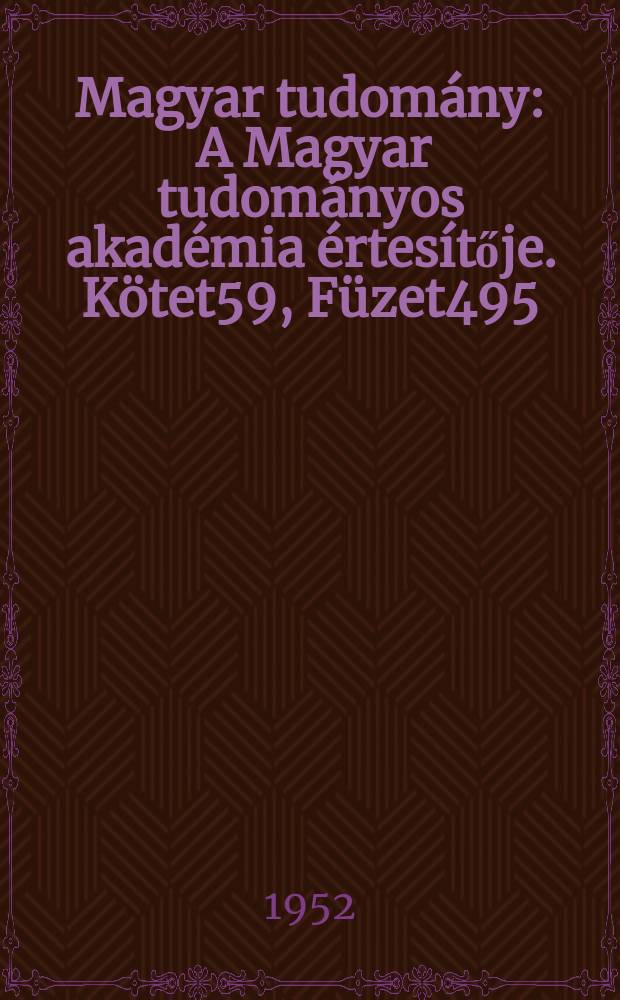 Magyar tudomány: A Magyar tudományos akadémia értesítője. Kötet59, Füzet495

1952